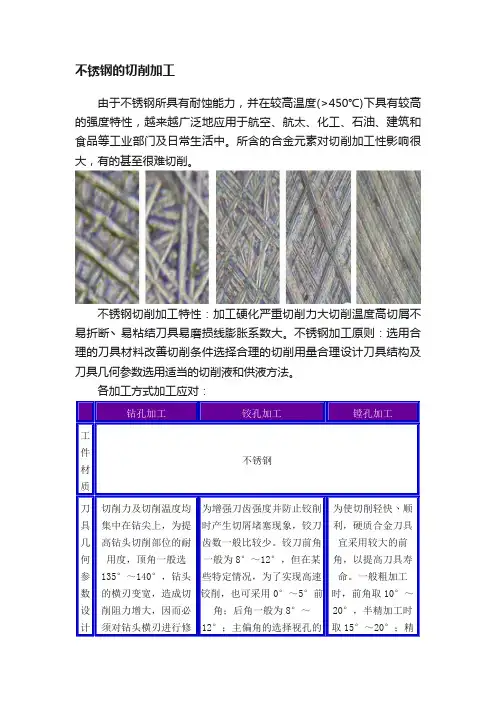 不锈钢的切削加工

由于不锈钢所具有耐蚀能力，并在较高温度(>450℃)下具有较高的强度特性，越来越广泛地应用于航空、航太、化工、石油、建筑和食品等工业部门及日常生活中。所含的合金元素对切削加工性影响很大，有的甚至很难切削。

不锈钢切削加工特性：加工硬化严重切削力大切削温度高切屑不易折断、易粘结刀具易磨损线膨胀系数大。不锈钢加工原则：选用合理的刀具材料改善切削条件选择合理的切削用量合理设计刀具结构及刀具几何参数选用适当的切削液和供液方法。

各加工方式加工应对：

| | 钻孔加工 | 铰孔加工 | 镗孔加工 |
|---|---|---|---|
| 工件材质 | 不锈钢 | | |
| 刀具几何参数设计 | 切削力及切削温度均集中在钻尖上，为提高钻头切削部位的耐用度，顶角一般选135°～140°，钻头的横刃变宽，造成切削阻力增大，因而必须对钻头横刃进行修 | 为增强刀齿强度并防止铰削时产生切屑堵塞现象，铰刀齿数一般比较少。铰刀前角一般为8°～12°，但在某些特定情况，为了实现高速铰削，也可采用0°～5°前角；后角一般为8°～12°；主偏角的选择视孔的 | 为使切削轻快、顺利，硬质合金刀具宜采用较大的前角，以提高刀具寿命。一般粗加工时，前角取10°～20°，半精加工时取15°～20°；精 |